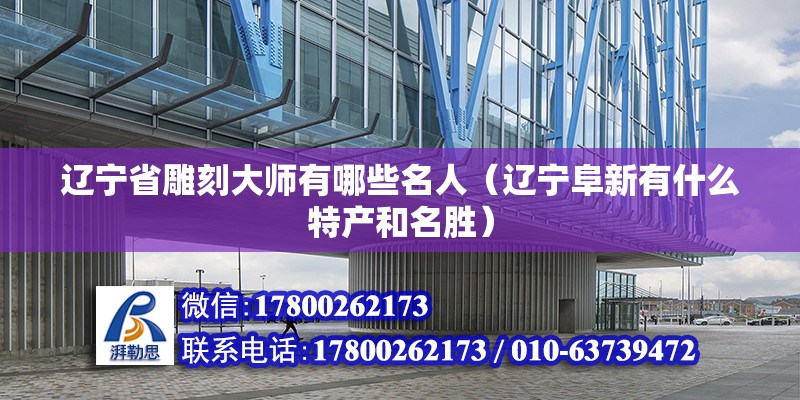 辽宁省雕刻大师有哪些名人（辽宁阜新有什么特产和名胜）

湃勒思

微信:17800262173

联系电话:17800262173 / 010-63739472